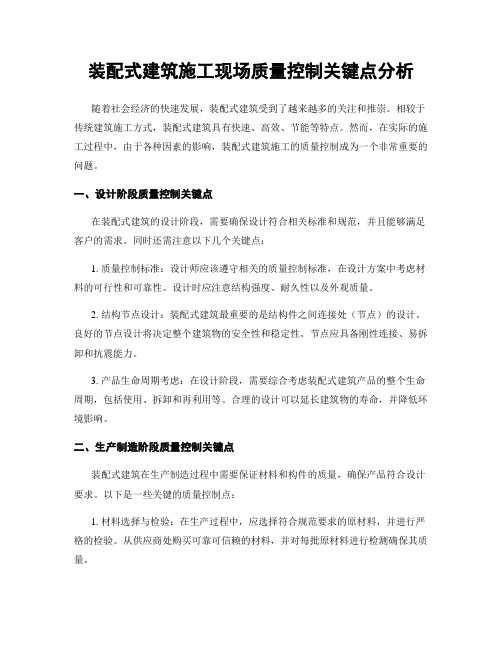 装配式建筑施工现场质量控制关键点分析

随着社会经济的快速发展，装配式建筑受到了越来越多的关注和推崇。相较于传统建筑施工方式，装配式建筑具有快速、高效、节能等特点。然而，在实际的施工过程中，由于各种因素的影响，装配式建筑施工的质量控制成为一个非常重要的问题。

一、设计阶段质量控制关键点

在装配式建筑的设计阶段，需要确保设计符合相关标准和规范，并且能够满足客户的需求。同时还需注意以下几个关键点：

1. 质量控制标准：设计师应该遵守相关的质量控制标准，在设计方案中考虑材料的可行性和可靠性。设计时应注意结构强度、耐久性以及外观质量。

2. 结构节点设计：装配式建筑最重要的是结构件之间连接处（节点）的设计。良好的节点设计将决定整个建筑物的安全性和稳定性。节点应具备刚性连接、易拆卸和抗震能力。

3. 产品生命周期考虑：在设计阶段，需要综合考虑装配式建筑产品的整个生命周期，包括使用、拆卸和再利用等。合理的设计可以延长建筑物的寿命，并降低环境影响。

二、生产制造阶段质量控制关键点

装配式建筑在生产制造过程中需要保证材料和构件的质量，确保产品符合设计要求。以下是一些关键的质量控制点：

1. 材料选择与检验：在生产过程中，应选择符合规范要求的原材料，并进行严格的检验。从供应商处购买可靠可信赖的材料，并对每批原材料进行检测确保其质量。